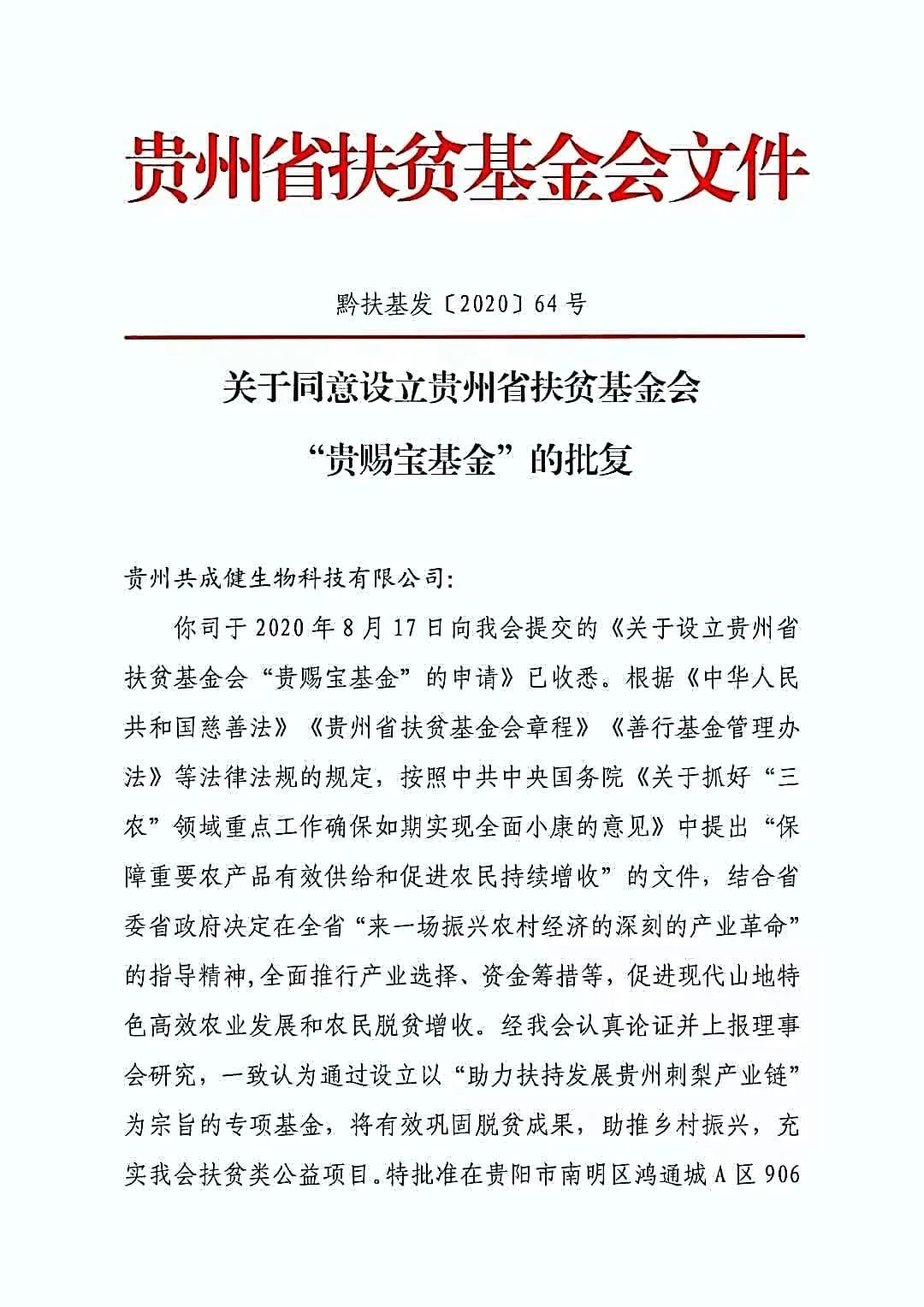 贵州省扶贫基金会文件

黔扶基发〔2020〕64号

关于同意设立贵州省扶贫基金会

“贵赐宝基金”的批复

贵州共成健生物科技有限公司:

你司于2020年8月17日向我会提交的《关于设立贵州省扶贫基金会“贵赐宝基金”的申请》已收悉。根据《中华人民共和国慈善法》《贵州省扶贫基金会章程》《善行基金管理办法》等法律法规的规定,按照中共中央国务院《关于抓好“三农”领域重点工作确保如期实现全面小康的意见》中提出“保障重要农产品有效供给和促进农民持续增收”的文件,结合省委省政府决定在全省“来一场振兴农村经济的深刻的产业革命”的指导精神,全面推行产业选择、资金筹措等,促进现代山地特色高效农业发展和农民脱贫增收。经我会认真论证并上报理事会研究,一致认为通过设立以“助力扶持发展贵州刺梨产业链”为宗旨的专项基金,将有效巩固脱贫成果,助推乡村振兴,充实我会扶贫类公益项目。特批准在贵阳市南明区鸿通城A区906